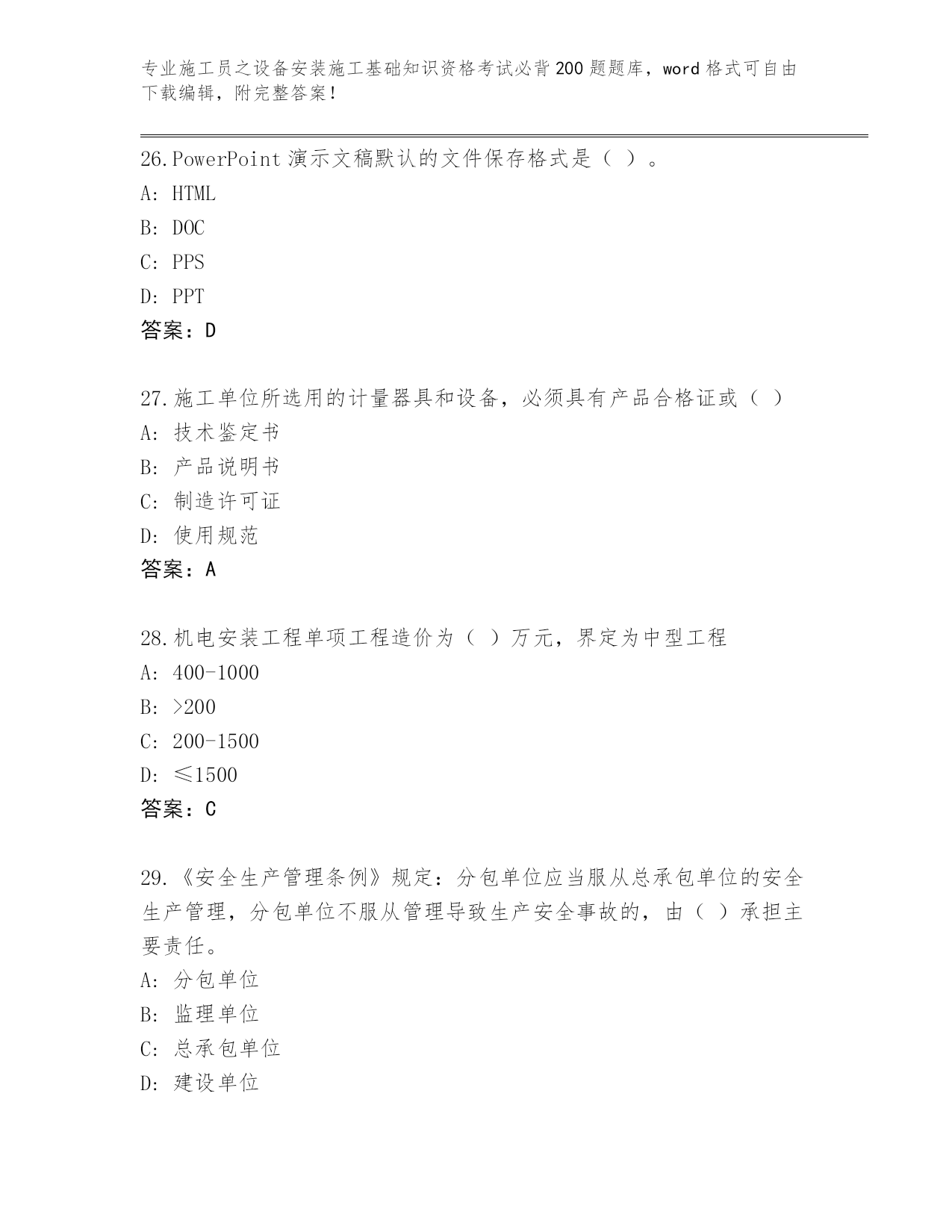 专业施工员之设备安装施工基础知识资格考试必背200题题库，word格式可自由下载编辑，附完整答案!

26.PowerPoint演示文稿默认的文件保存格式是（ ）。
A: HTML
B: DOC
C: PPS
D: PPT
答案：D

27.施工单位所选用的计量器具和设备，必须具有产品合格证或（ ）
A: 技术鉴定书
B: 产品说明书
C: 制造许可证
D: 使用规范
答案：A

28.机电安装工程单项工程造价为（ ）万元，界定为中型工程
A: 400-1000
B: >200
C: 200-1500
D: ≤1500
答案：C

29.《安全生产管理条例》规定：分包单位应当服从总承包单位的安全生产管理，分包单位不服从管理导致生产安全事故的，由（ ）承担主要责任。
A: 分包单位
B: 监理单位
C: 总承包单位
D: 建设单位